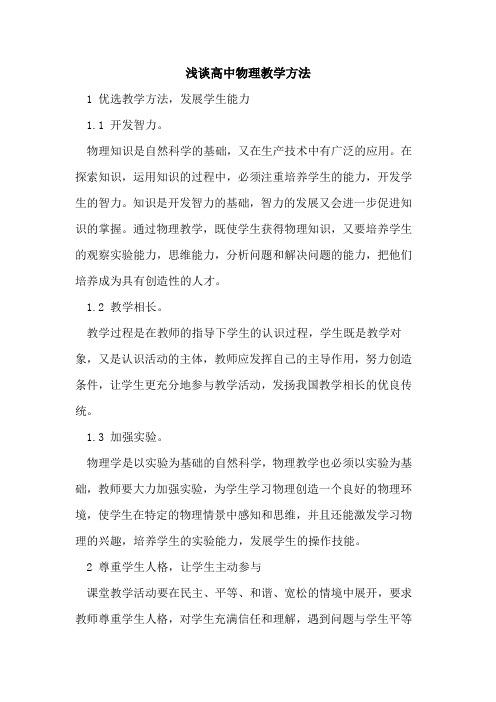 浅谈高中物理教学方法

1 优选教学方法，发展学生能力

1.1 开发智力。

物理知识是自然科学的基础，又在生产技术中有广泛的应用。在探索知识，运用知识的过程中，必须注重培养学生的能力，开发学生的智力。知识是开发智力的基础，智力的发展又会进一步促进知识的掌握。通过物理教学，既使学生获得物理知识，又要培养学生的观察实验能力，思维能力，分析问题和解决问题的能力，把他们培养成为具有创造性的人才。

1.2 教学相长。

教学过程是在教师的指导下学生的认识过程，学生既是教学对象，又是认识活动的主体，教师应发挥自己的主导作用，努力创造条件，让学生更充分地参与教学活动，发扬我国教学相长的优良传统。

1.3 加强实验。

物理学是以实验为基础的自然科学，物理教学也必须以实验为基础，教师要大力加强实验，为学生学习物理创造一个良好的物理环境，使学生在特定的物理情景中感知和思维，并且还能激发学习物理的兴趣，培养学生的实验能力，发展学生的操作技能。

2 尊重学生人格，让学生主动参与

课堂教学活动要在民主、平等、和谐、宽松的情境中展开，要求教师尊重学生人格，对学生充满信任和理解，遇到问题与学生平等